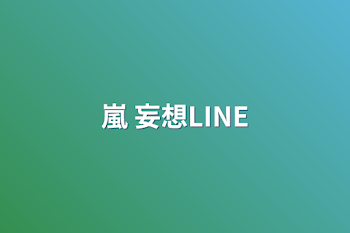 嵐 妄想LINE